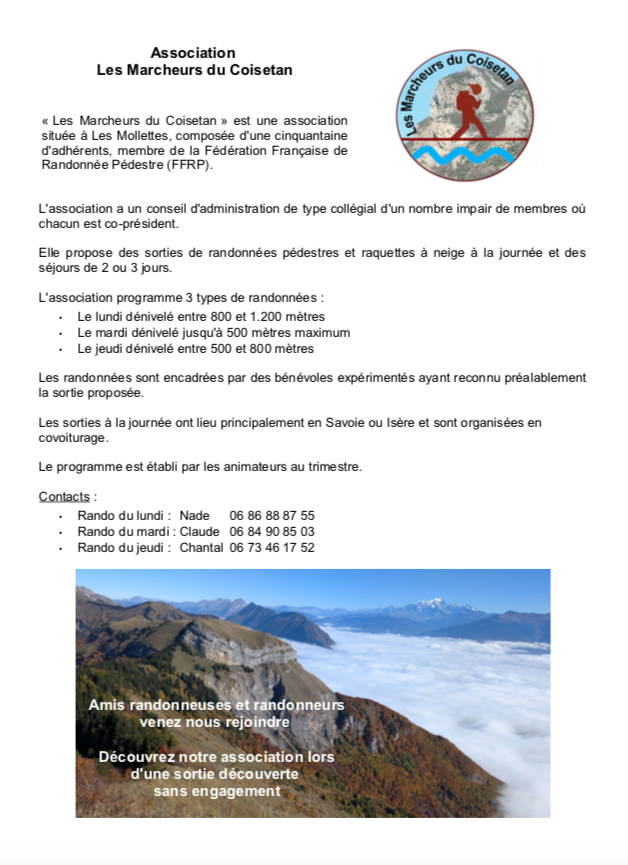 Association
Les Marcheurs du Coisetan

Les Marcheurs du Coisetan

« Les Marcheurs du Coisetan » est une association située à Les Mollettes, composée d'une cinquantaine d'adhérents, membre de la Fédération Française de Randonnée Pédestre (FFRP).

L'association a un conseil d'administration de type collégial d'un nombre impair de membres où chacun est co-président.

Elle propose des sorties de randonnées pédestres et raquettes à neige à la journée et des séjours de 2 ou 3 jours.

L'association programme 3 types de randonnées :
- Le lundi dénivelé entre 800 et 1.200 mètres
- Le mardi dénivelé jusqu'à 500 mètres maximum
- Le jeudi dénivelé entre 500 et 800 mètres

Les randonnées sont encadrées par des bénévoles expérimentés ayant reconnu préalablement la sortie proposée.

Les sorties à la journée ont lieu principalement en Savoie ou Isère et sont organisées en covoiturage.

Le programme est établi par les animateurs au trimestre.

Contacts :
- Rando du lundi : Nade 06 86 88 87 55
- Rando du mardi : Claude 06 84 90 85 03
- Rando du jeudi : Chantal 06 73 46 17 52

Amis randonneuses et randonneurs venez nous rejoindre

Découvrez notre association lors d'une sortie découverte sans engagement